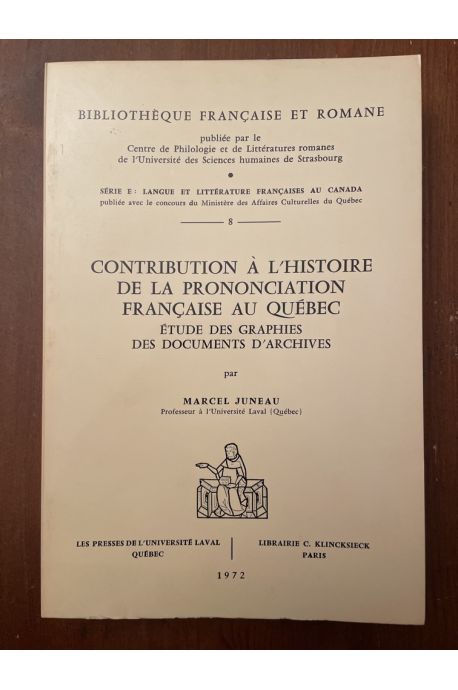 BIBLIOTHÈQUE FRANÇAISE ET ROMANE

publiée par le
Centre de Philologie et de Littératures romanes
de l'Université des Sciences humaines de Strasbourg

SÉRIE E : LANGUE ET LITTÉRATURE FRANÇAISES AU CANADA
publiée avec le concours du Ministère des Affaires Culturelles du Québec

8

CONTRIBUTION À L'HISTOIRE DE LA PRONONCIATION FRANÇAISE AU QUÉBEC
ÉTUDE DES GRAPHIES DES DOCUMENTS D'ARCHIVES

par

MARCEL JUNEAU
Professeur à l'Université Laval (Québec)

LES PRESSES DE L'UNIVERSITÉ LAVAL
QUÉBEC

LIBRAIRIE C. KLINCKSIECK
PARIS

1972